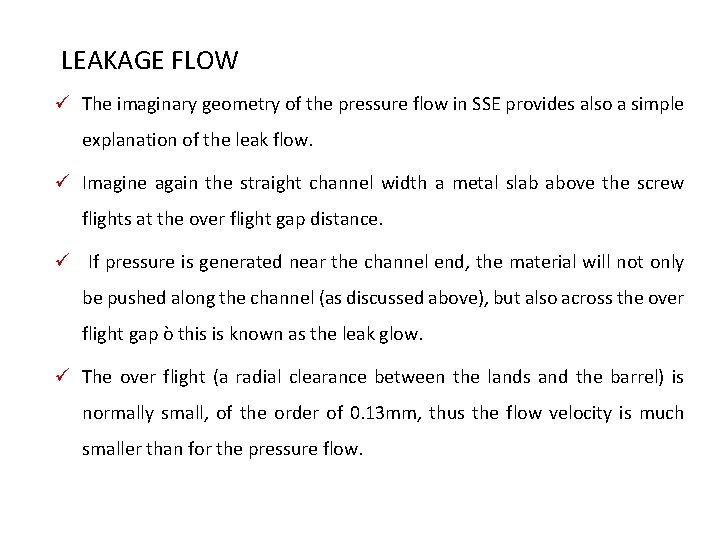 LEAKAGE FLOW

✓ The imaginary geometry of the pressure flow in SSE provides also a simple explanation of the leak flow.

✓ Imagine again the straight channel width a metal slab above the screw flights at the over flight gap distance.

✓ If pressure is generated near the channel end, the material will not only be pushed along the channel (as discussed above), but also across the over flight gap ò this is known as the leak glow.

✓ The over flight (a radial clearance between the lands and the barrel) is normally small, of the order of 0.13mm, thus the flow velocity is much smaller than for the pressure flow.